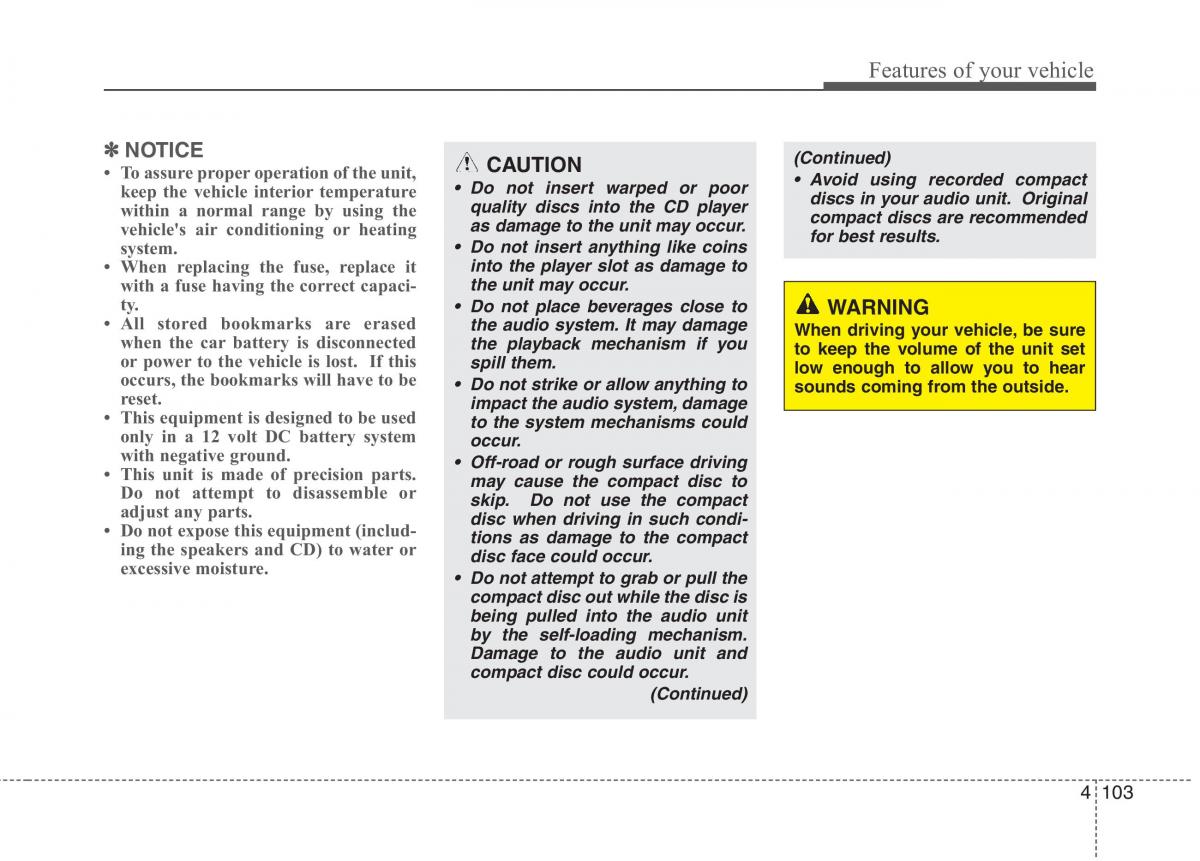 Features of your vehicle

✽ NOTICE
• To assure proper operation of the unit, keep the vehicle interior temperature within a normal range by using the vehicle's air conditioning or heating system.
• When replacing the fuse, replace it with a fuse having the correct capacity.
• All stored bookmarks are erased when the car battery is disconnected or power to the vehicle is lost. If this occurs, the bookmarks will have to be reset.
• This equipment is designed to be used only in a 12 volt DC battery system with negative ground.
• This unit is made of precision parts. Do not attempt to disassemble or adjust any parts.
• Do not expose this equipment (including the speakers and CD) to water or excessive moisture.

CAUTION
• Do not insert warped or poor quality discs into the CD player as damage to the unit may occur.
• Do not insert anything like coins into the player slot as damage to the unit may occur.
• Do not place beverages close to the audio system. It may damage the playback mechanism if you spill them.
• Do not strike or allow anything to impact the audio system, damage to the system mechanisms could occur.
• Off-road or rough surface driving may cause the compact disc to skip. Do not use the compact disc when driving in such conditions as damage to the compact disc face could occur.
• Do not attempt to grab or pull the compact disc out while the disc is being pulled into the audio unit by the self-loading mechanism. Damage to the audio unit and compact disc could occur.
(Continued)

(Continued)
• Avoid using recorded compact discs in your audio unit. Original compact discs are recommended for best results.

WARNING
When driving your vehicle, be sure to keep the volume of the unit set low enough to allow you to hear sounds coming from the outside.

4 103